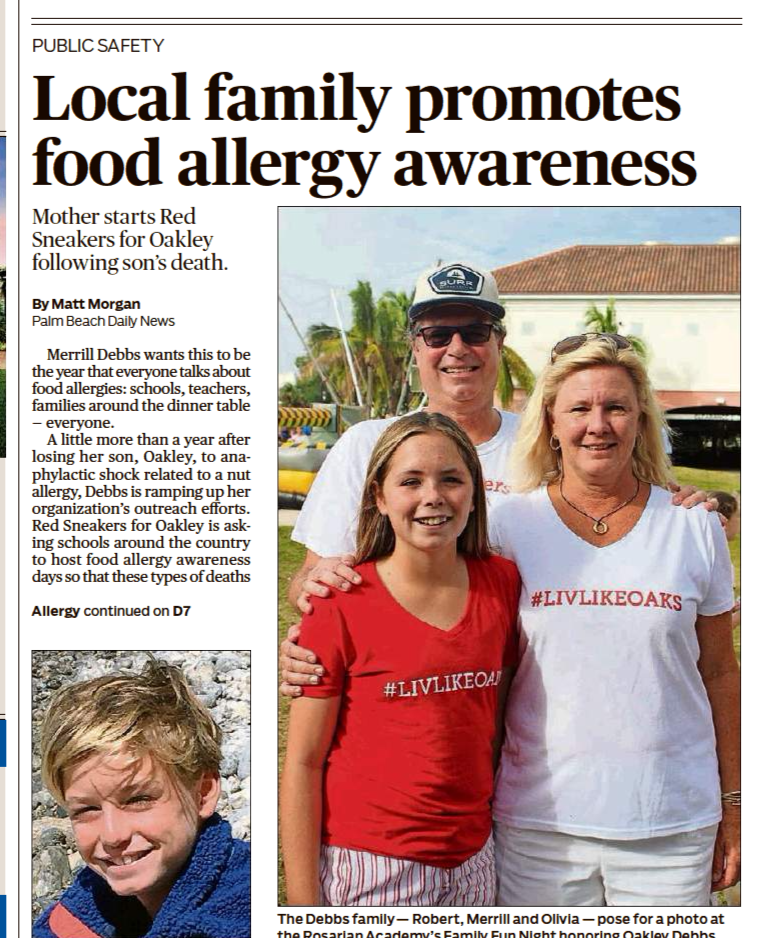 PUBLIC SAFETY

Local family promotes food allergy awareness

Mother starts Red Sneakers for Oakley following son's death.

By Matt Morgan
Palm Beach Daily News

Merrill Debbs wants this to be the year that everyone talks about food allergies: schools, teachers, families around the dinner table – everyone.

A little more than a year after losing her son, Oakley, to anaphylactic shock related to a nut allergy, Debbs is ramping up her organization's outreach efforts. Red Sneakers for Oakley is asking schools around the country to host food allergy awareness days so that these types of deaths

Allergy continued on D7

SURR

#LIVLIKEOAKS

#LIVLIKEOA

The Debbs family — Robert, Merrill and Olivia — pose for a photo at the Rosarian Academy's Family Fun Night honoring Oakley Debbs